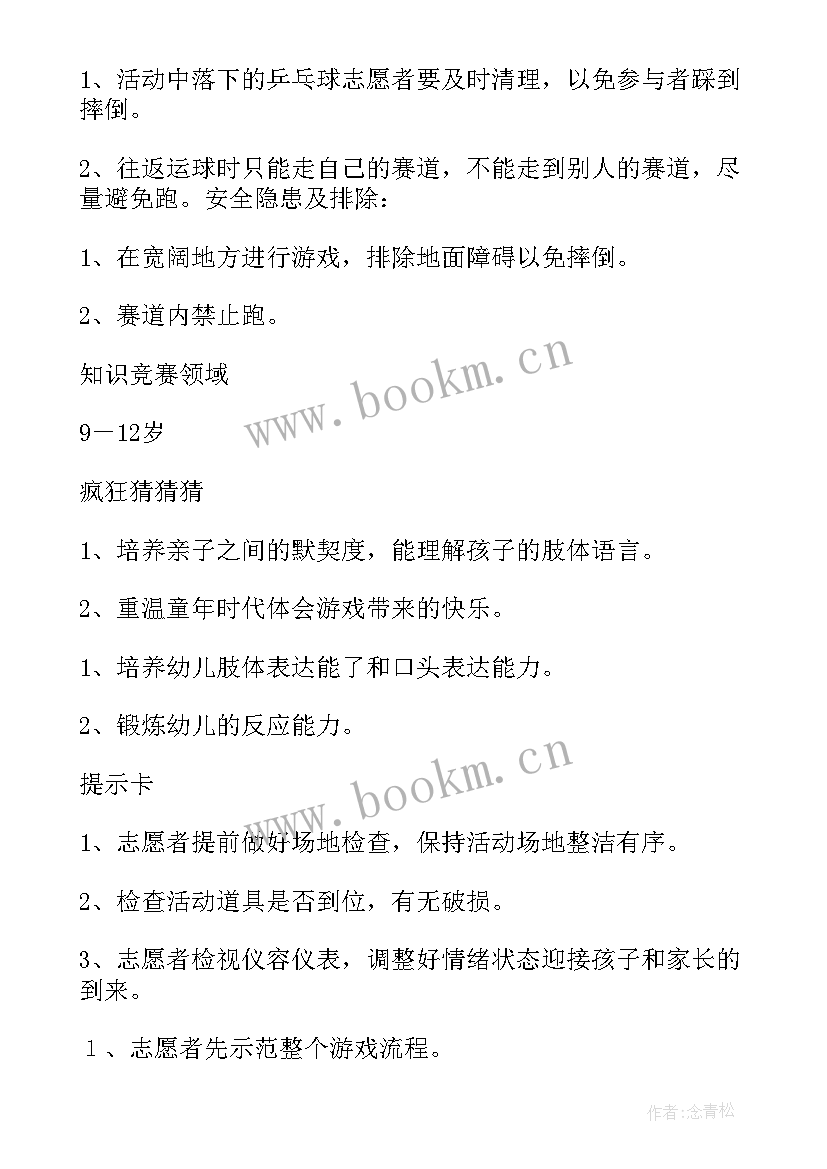 1、活动中落下的乒乓球志愿者要及时清理，以免参与者踩到摔倒。

2、往返运球时只能走自己的赛道，不能走到别人的赛道，尽量避免跑。安全隐患及排除：

1、在宽阔地方进行游戏，排除地面障碍以免摔倒。

2、赛道内禁止跑。

知识竞赛领域

9－12岁

疯狂猜猜猜

1、培养亲子之间的默契度，能理解孩子的肢体语言。

2、重温童年时代体会游戏带来的快乐。

1、培养幼儿肢体表达能了和口头表达能力。

2、锻炼幼儿的反应能力。

提示卡

1、志愿者提前做好场地检查，保持活动场地整洁有序。

2、检查活动道具是否到位，有无破损。

3、志愿者检视仪容仪表，调整好情绪状态迎接孩子和家长的到来。

１、志愿者先示范整个游戏流程。

www.bookm.cn

www.bookm.cn

作者:念青松